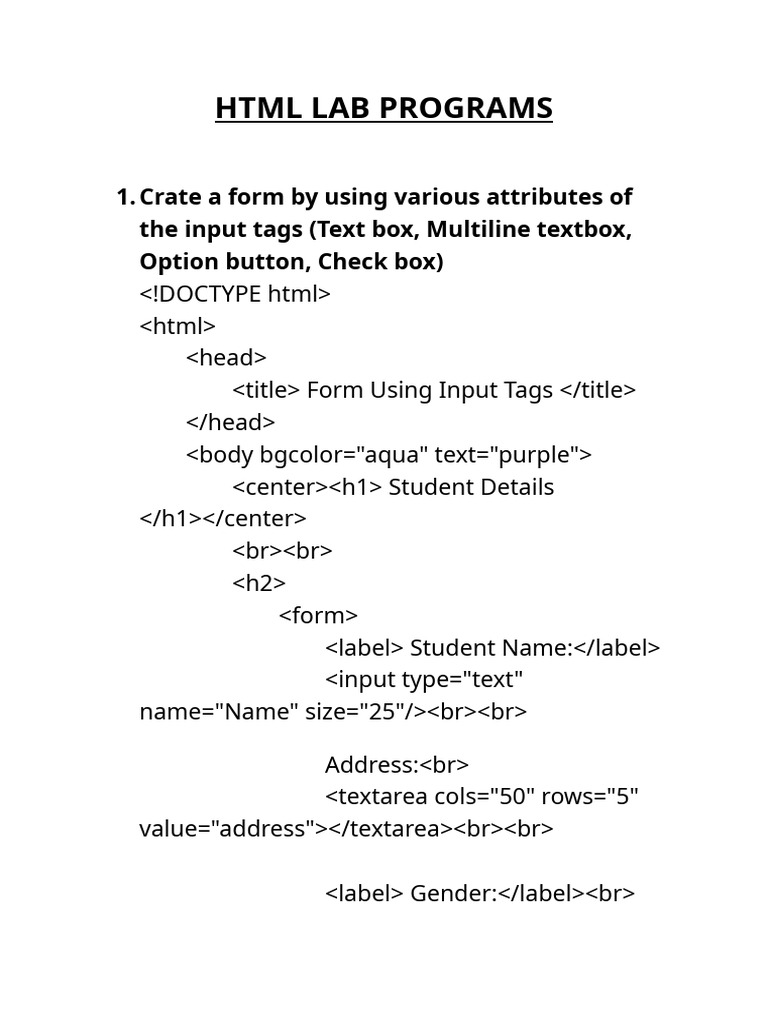 HTML LAB PROGRAMS

1. Crate a form by using various attributes of the input tags (Text box, Multiline textbox, Option button, Check box)
<!DOCTYPE html>
<html>
<head>
<title> Form Using Input Tags </title>
</head>
<body bgcolor="aqua" text="purple">
<center><h1> Student Details </h1></center>
<br><br>
<h2>
<form>
<label> Student Name:</label>
<input type="text" name="Name" size="25"/><br><br>

Address:<br>
<textarea cols="50" rows="5" value="address"></textarea><br><br>

<label> Gender:</label><br>